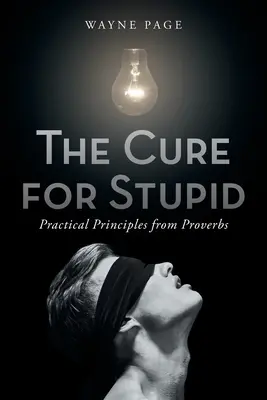 WAYNE PAGE

THE CURE FOR STUPID

Practical Principles from Proverbs